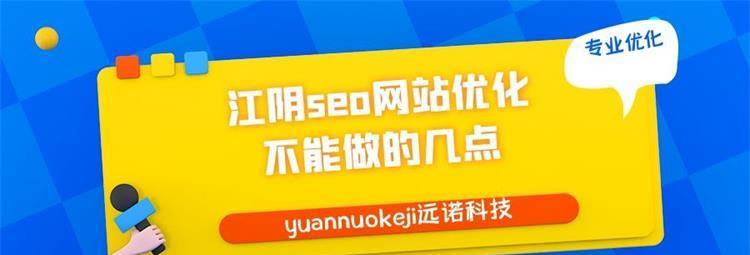 专业优化

江阴seo网站优化
不能做的几点

yuannuokeji远诺科技